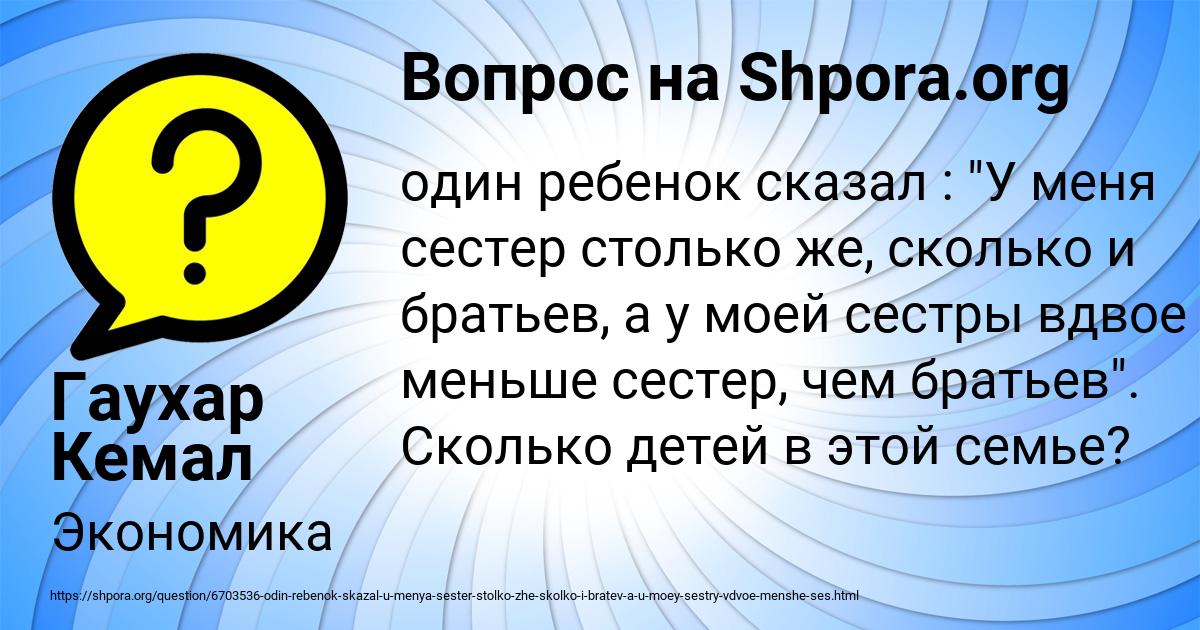 Вопрос на Shpora.org

один ребенок сказал : "У меня сестер столько же, сколько и братьев, а у моей сестры вдвое меньше сестер, чем братьев". Сколько детей в этой семье?

Гаухар Кемал

Экономика

https://shpora.org/question/6703536-odin-rebenok-skazal-u-menya-sester-stolko-zhe-skolko-i-bratev-a-u-moey-sestry-vdvoe-menshe-ses.html